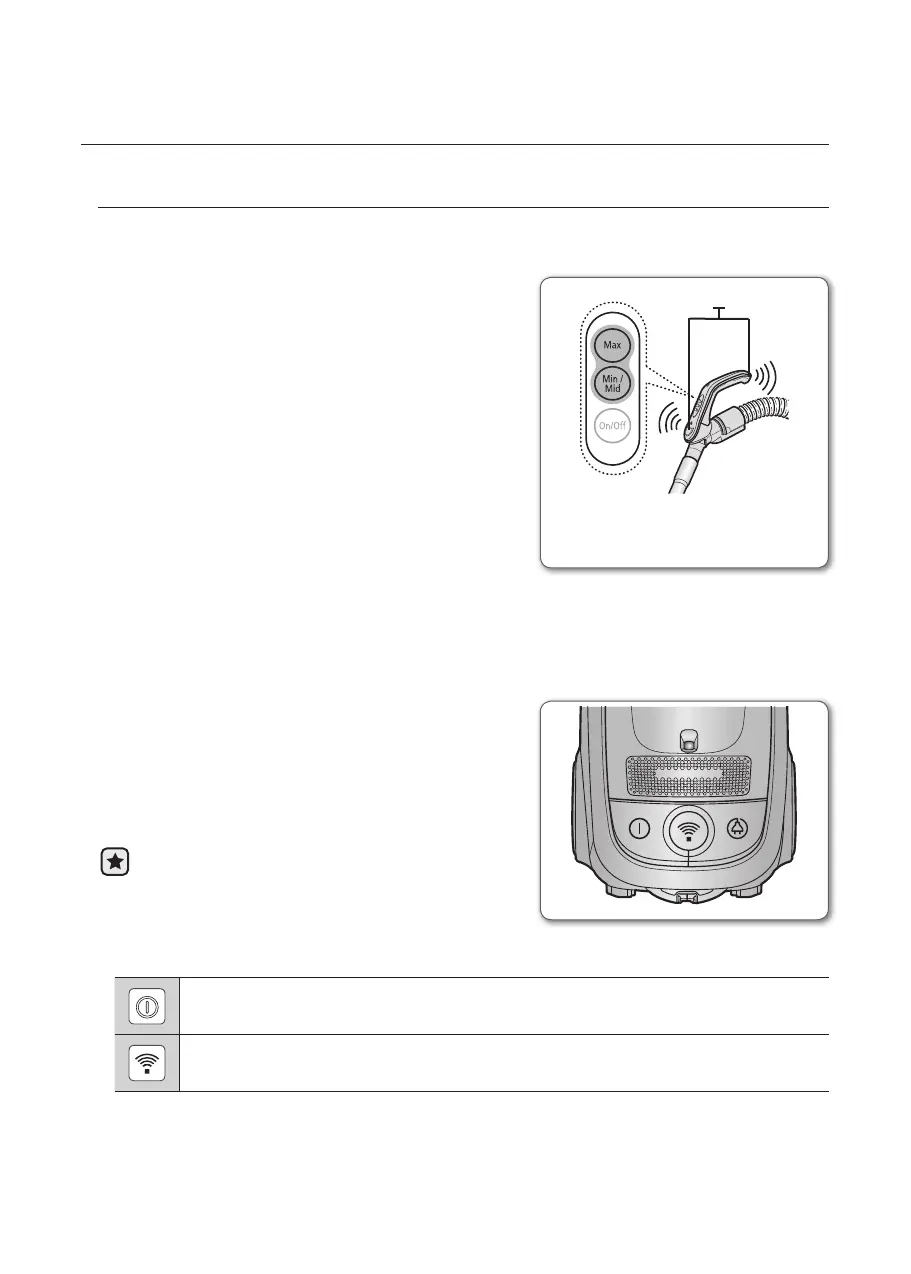 Max

Min / Mid

On/Off